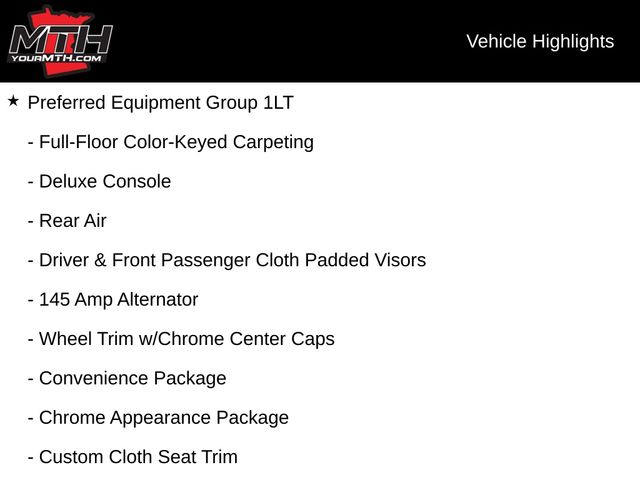 MTH
YOURMTH.COM

Vehicle Highlights

★ Preferred Equipment Group 1LT

- Full-Floor Color-Keyed Carpeting

- Deluxe Console

- Rear Air

- Driver & Front Passenger Cloth Padded Visors

- 145 Amp Alternator

- Wheel Trim w/Chrome Center Caps

- Convenience Package

- Chrome Appearance Package

- Custom Cloth Seat Trim